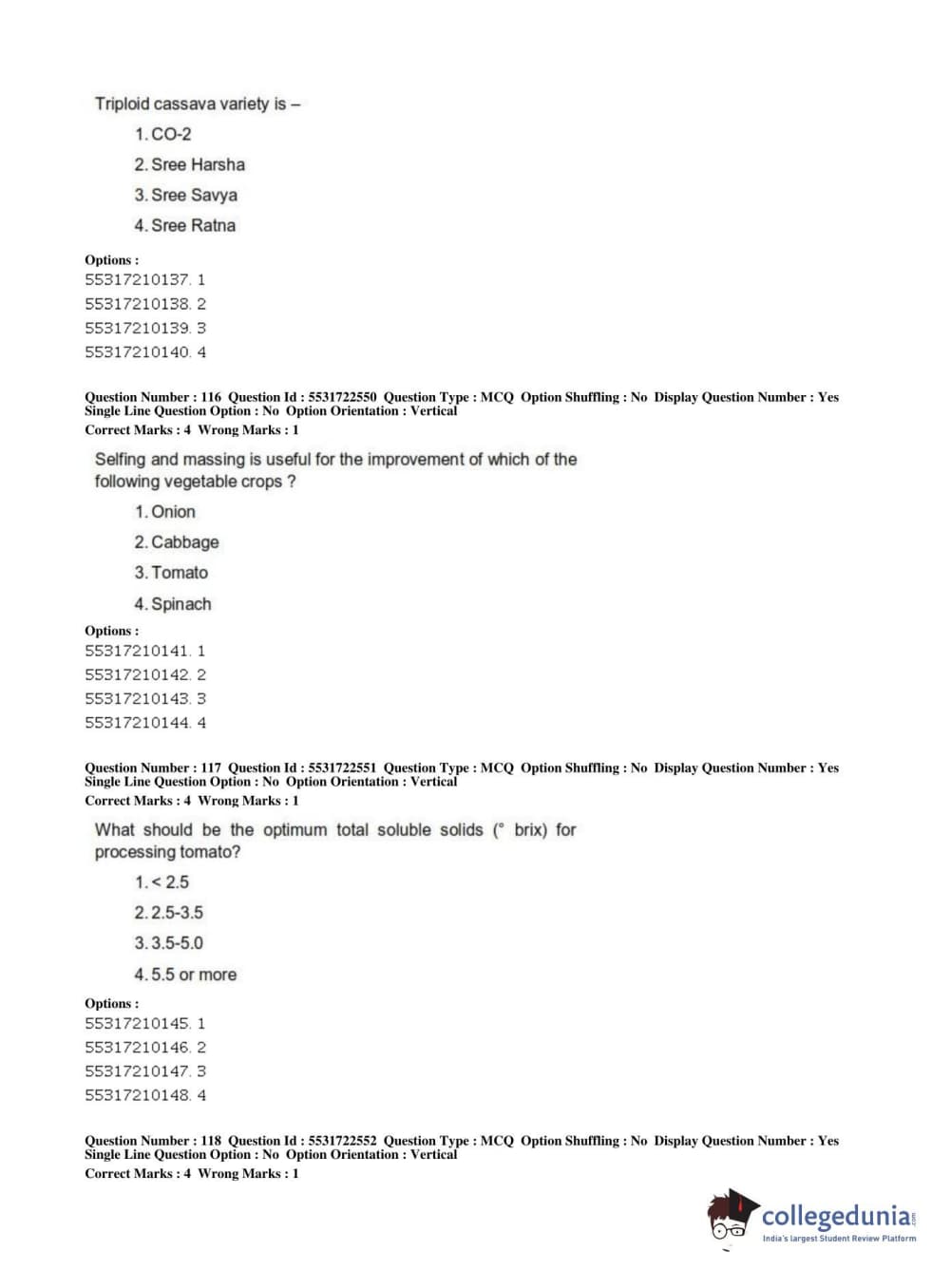 Triploid cassava variety is –

1. CO-2

2. Sree Harsha

3. Sree Savya

4. Sree Ratna

Options :
55317210137. 1
55317210138. 2
55317210139. 3
55317210140. 4

Question Number : 116 Question Id : 5531722550 Question Type : MCQ Option Shuffling : No Display Question Number : Yes Single Line Question Option : No Option Orientation : Vertical
Correct Marks : 4 Wrong Marks : 1

Selfing and massing is useful for the improvement of which of the following vegetable crops ?

1. Onion

2. Cabbage

3. Tomato

4. Spinach

Options :
55317210141. 1
55317210142. 2
55317210143. 3
55317210144. 4

Question Number : 117 Question Id : 5531722551 Question Type : MCQ Option Shuffling : No Display Question Number : Yes Single Line Question Option : No Option Orientation : Vertical
Correct Marks : 4 Wrong Marks : 1

What should be the optimum total soluble solids (° brix) for processing tomato?

1. < 2.5

2. 2.5-3.5

3. 3.5-5.0

4. 5.5 or more

Options :
55317210145. 1
55317210146. 2
55317210147. 3
55317210148. 4

Question Number : 118 Question Id : 5531722552 Question Type : MCQ Option Shuffling : No Display Question Number : Yes Single Line Question Option : No Option Orientation : Vertical
Correct Marks : 4 Wrong Marks : 1

collegedunia.com
India's largest Student Review Platform